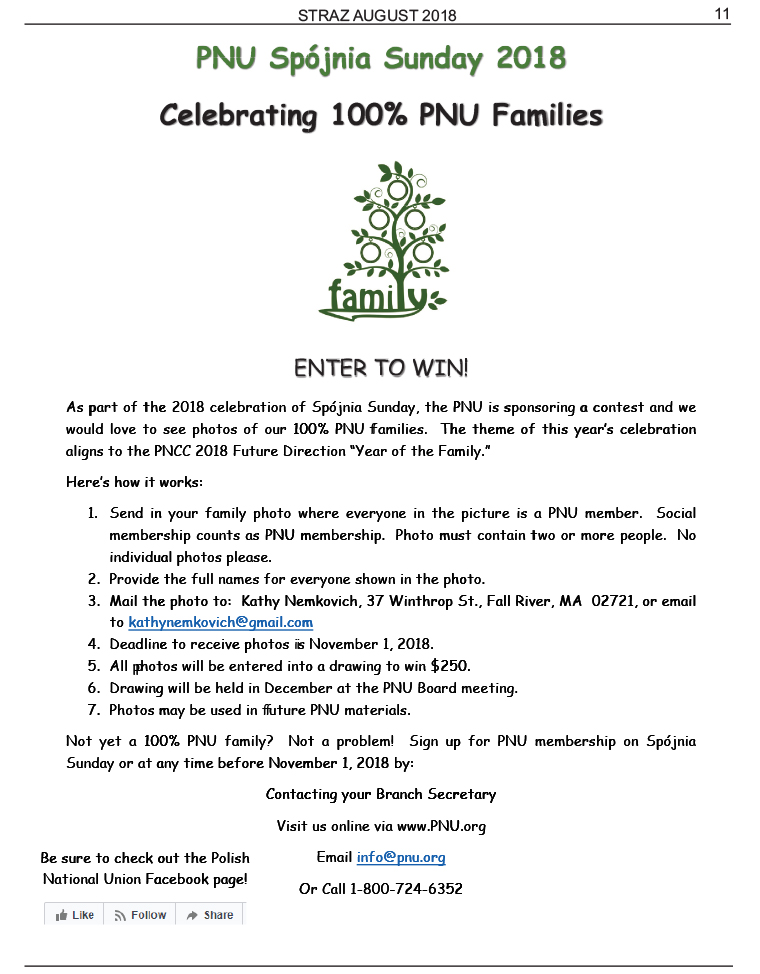 STRAZ AUGUST 2018 11

PNU Spójnia Sunday 2018

Celebrating 100% PNU Families

family

ENTER TO WIN!

As part of the 2018 celebration of Spójnia Sunday, the PNU is sponsoring a contest and we would love to see photos of our 100% PNU families. The theme of this year's celebration aligns to the PNCC 2018 Future Direction "Year of the Family."

Here's how it works:

1. Send in your family photo where everyone in the picture is a PNU member. Social membership counts as PNU membership. Photo must contain two or more people. No individual photos please.
2. Provide the full names for everyone shown in the photo.
3. Mail the photo to: Kathy Nemkovich, 37 Winthrop St., Fall River, MA 02721, or email to kathynemkovich@gmail.com
4. Deadline to receive photos is November 1, 2018.
5. All photos will be entered into a drawing to win $250.
6. Drawing will be held in December at the PNU Board meeting.
7. Photos may be used in future PNU materials.

Not yet a 100% PNU family? Not a problem! Sign up for PNU membership on Spójnia Sunday or at any time before November 1, 2018 by:

Contacting your Branch Secretary

Visit us online via www.PNU.org

Email info@pnu.org

Or Call 1-800-724-6352

Be sure to check out the Polish National Union Facebook page!

Like Follow Share